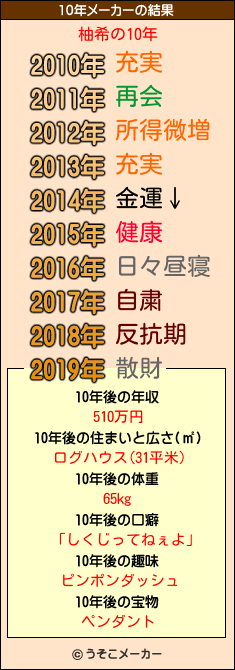 10年メーカーの結果

柚希の10年

2010年 充実
2011年 再会
2012年 所得微増
2013年 充実
2014年 金運↓
2015年 健康
2016年 日々昼寝
2017年 自粛
2018年 反抗期
2019年 散財

10年後の年収
510万円
10年後の住まいと広さ(㎡)
ログハウス(31平米)
10年後の体重
65kg
10年後の口癖
「しくじってねぇよ」
10年後の趣味
ピンポンダッシュ
10年後の宝物
ペンダント

© うそこメーカー